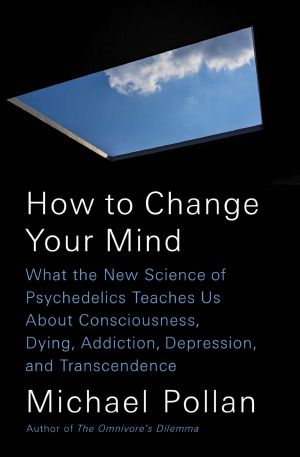 How to Change Your Mind

What the New Science of Psychedelics Teaches Us About Consciousness, Dying, Addiction, Depression, and Transcendence

Michael Pollan

Author of The Omnivore's Dilemma